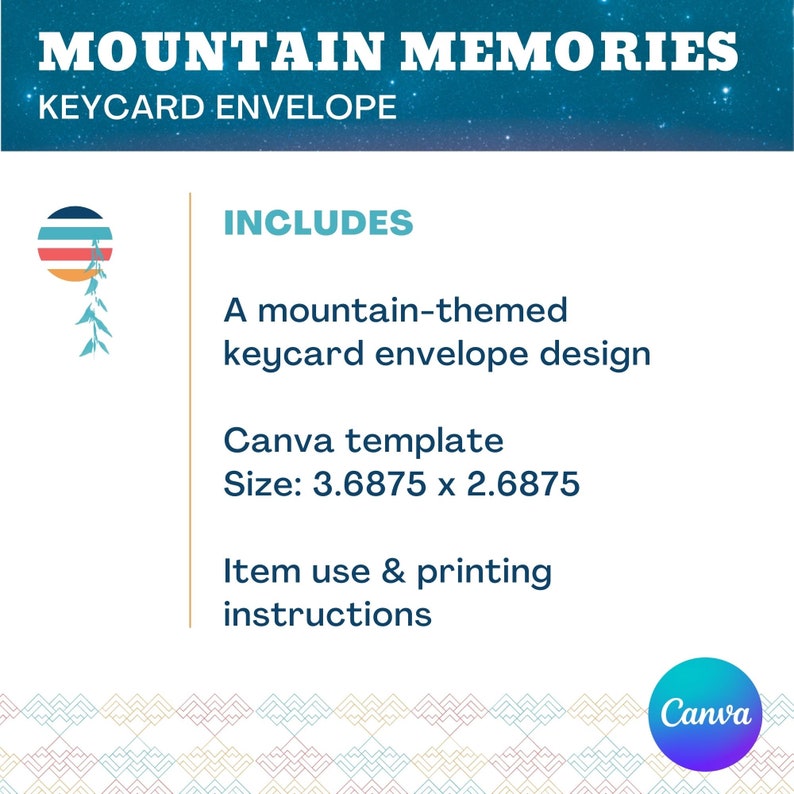 MOUNTAIN MEMORIES
KEYCARD ENVELOPE

INCLUDES

A mountain-themed keycard envelope design

Canva template
Size: 3.6875 x 2.6875

Item use & printing instructions

Canva